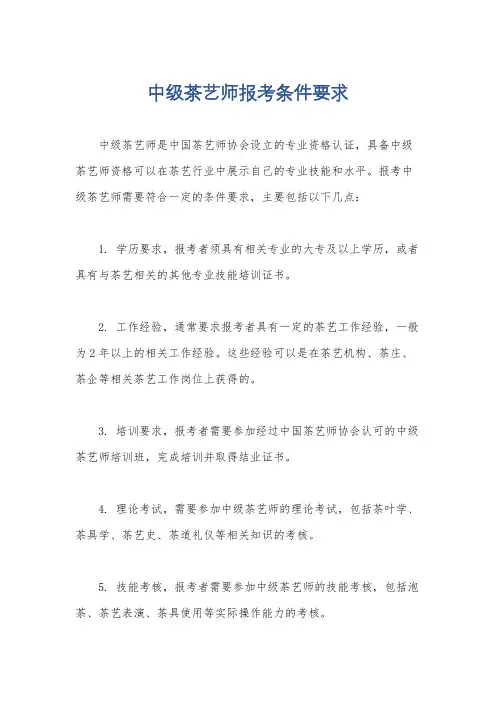 中级茶艺师报考条件要求

中级茶艺师是中国茶艺师协会设立的专业资格认证，具备中级茶艺师资格可以在茶艺行业中展示自己的专业技能和水平。报考中级茶艺师需要符合一定的条件要求，主要包括以下几点：

1. 学历要求，报考者须具有相关专业的大专及以上学历，或者具有与茶艺相关的其他专业技能培训证书。

2. 工作经验，通常要求报考者具有一定的茶艺工作经验，一般为2年以上的相关工作经验。这些经验可以是在茶艺机构、茶庄、茶企等相关茶艺工作岗位上获得的。

3. 培训要求，报考者需要参加经过中国茶艺师协会认可的中级茶艺师培训班，完成培训并取得结业证书。

4. 理论考试，需要参加中级茶艺师的理论考试，包括茶叶学、茶具学、茶艺史、茶道礼仪等相关知识的考核。

5. 技能考核，报考者需要参加中级茶艺师的技能考核，包括泡茶、茶艺表演、茶具使用等实际操作能力的考核。